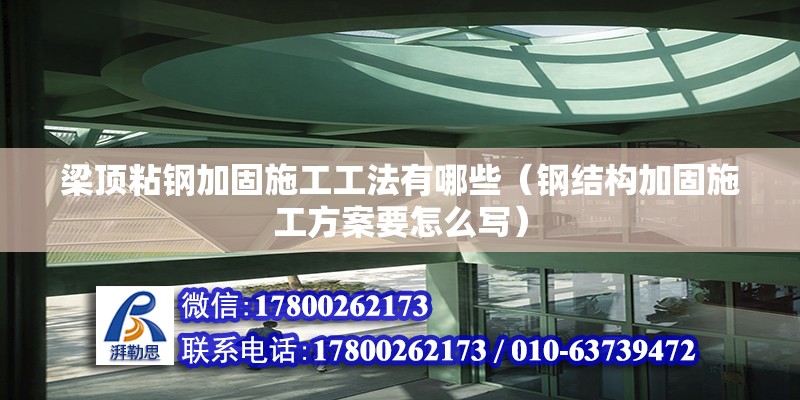 梁顶粘钢加固施工工法有哪些（钢结构加固施工方案要怎么写）

湃勒思

微信:17800262173

联系电话:17800262173 / 010-63739472